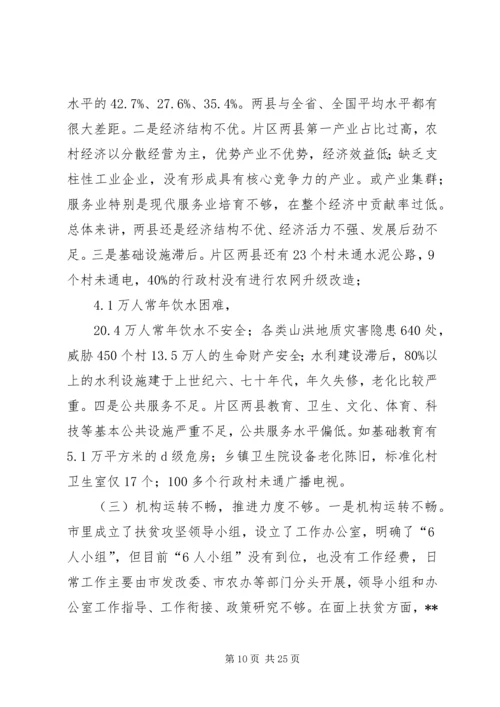 水平的 42.7%、27.6%、35.4%。两县与全省、全国平均水平都有很大差距。二是经济结构不优。片区两县第一产业占比过高，农村经济以分散经营为主，优势产业不优势，经济效益低；缺乏支柱性工业企业，没有形成具有核心竞争力的产业。或产业集群；服务业特别是现代服务业培育不够，在整个经济中贡献率过低。总体来讲，两县还是经济结构不优、经济活力不强、发展后劲不足。三是基础设施滞后。片区两县还有 23 个村未通水泥公路，9 个村未通电，40%的行政村没有进行农网升级改造；

4.1 万人常年饮水困难，

20.4 万人常年饮水不安全；各类山洪地质灾害隐患 640 处，威胁 450 个村 13.5 万人的生命财产安全；水利建设滞后，80%以上的水利设施建于上世纪六、七十年代，年久失修，老化比较严重。四是公共服务不足。片区两县教育、卫生、文化、体育、科技等基本公共设施严重不足，公共服务水平偏低。如基础教育有 5.1 万平方米的 d 级危房；乡镇卫生院设备老化陈旧，标准化村卫生室仅 17 个；100 多个行政村未通广播电视。

（三）机构运转不畅，推进力度不够。一是机构运转不畅。市里成立了扶贫攻坚领导小组，设立了工作办公室，明确了“6 人小组”，但目前“6 人小组”没有到位，也没有工作经费，日常工作主要由市发改委、市农办等部门分头开展，领导小组和办公室工作指导、工作衔接、政策研究不够。在面上扶贫方面，**

第 10 页 共 25 页